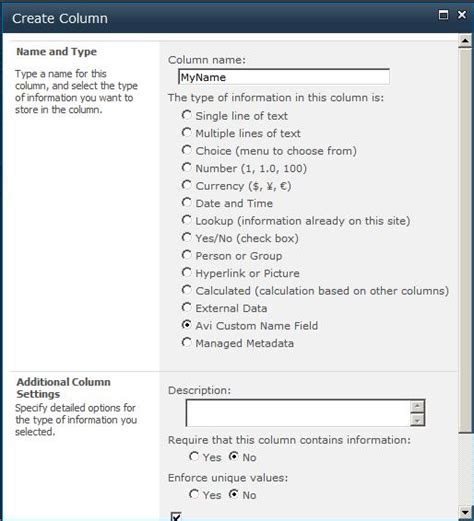 Create Column

Name and Type

Type a name for this column, and select the type of information you want to store in the column.

Column name:

MyName

The type of information in this column is:

Single line of text

Multiple lines of text

Choice (menu to choose from)

Number (1, 1.0, 100)

Currency ($, ¥, €)

Date and Time

Lookup (information already on this site)

Yes/No (check box)

Person or Group

Hyperlink or Picture

Calculated (calculation based on other columns)

External Data

Avi Custom Name Field

Managed Metadata

Additional Column Settings

Specify detailed options for the type of information you selected.

Description:

Require that this column contains information:

Yes No

Enforce unique values:

Yes No